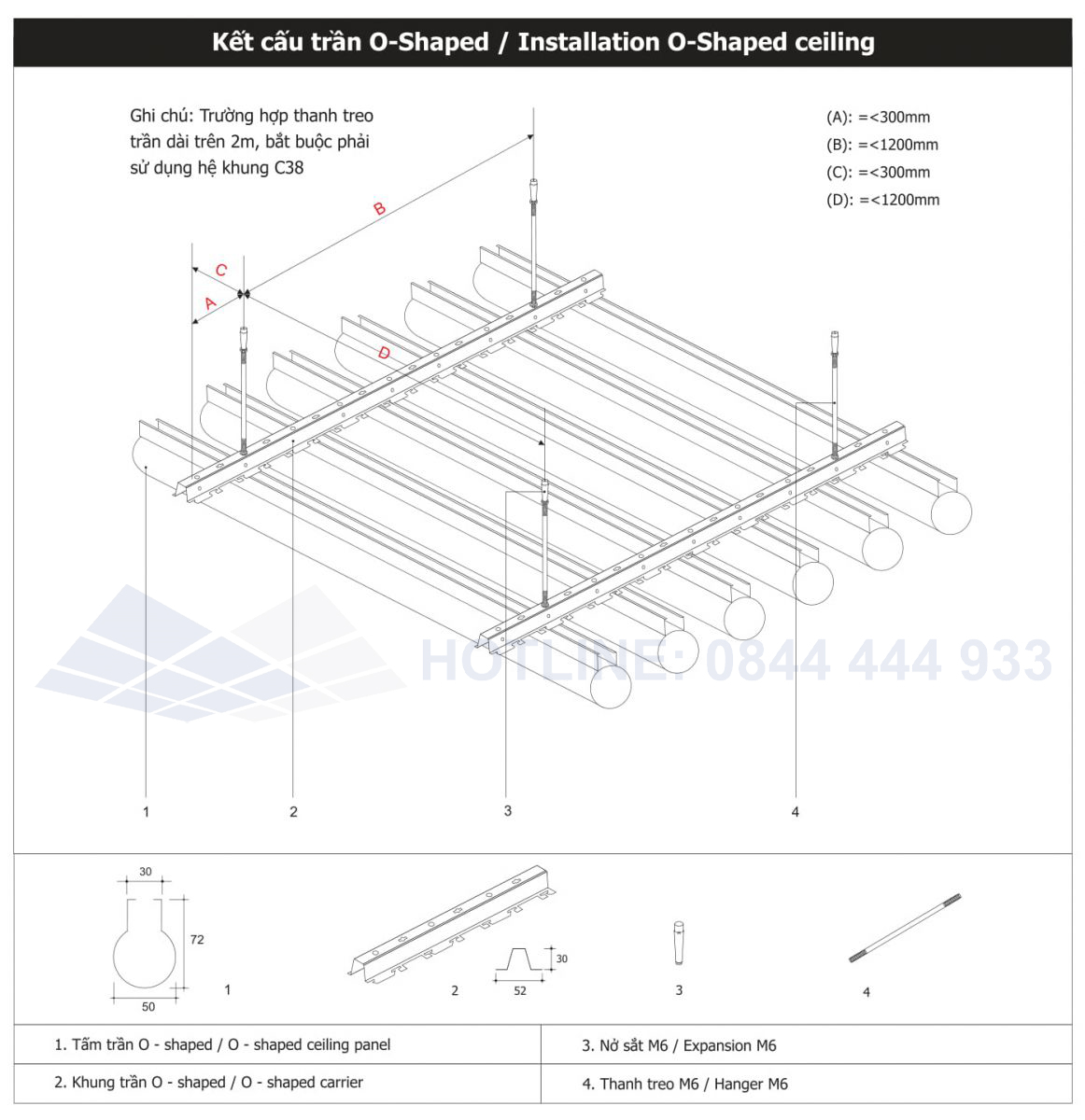 Kết cấu trần O-Shaped / Installation O-Shaped ceiling

Ghi chú: Trường hợp thanh treo trần dài trên 2m, bắt buộc phải sử dụng hệ khung C38

(A): =<300mm
(B): =<1200mm
(C): =<300mm
(D): =<1200mm

B
C
A
D

HOTLINE: 0844 444 933

1
2
3
4

30
72
50
1

30
52
2

3

4

| 1. Tấm trần O - shaped / O - shaped ceiling panel | 3. Nở sắt M6 / Expansion M6 |
|---|---|
| 2. Khung trần O - shaped / O - shaped carrier | 4. Thanh treo M6 / Hanger M6 |